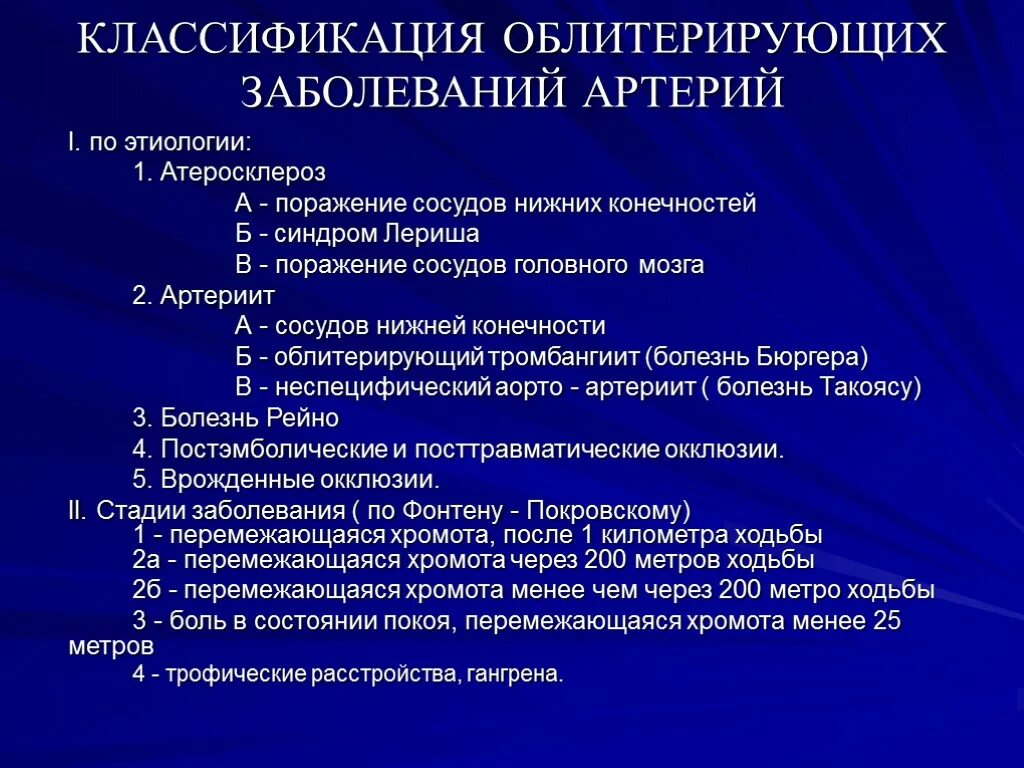 КЛАССИФИКАЦИЯ ОБЛИТЕРИРУЮЩИХ ЗАБОЛЕВАНИЙ АРТЕРИЙ

I. по этиологии:
1. Атеросклероз
А - поражение сосудов нижних конечностей
Б - синдром Лериша
В - поражение сосудов головного мозга
2. Артериит
А - сосудов нижней конечности
Б - облитерирующий тромбангиит (болезнь Бюргера)
В - неспецифический аорто - артериит ( болезнь Такоясу)
3. Болезнь Рейно
4. Постэмболические и посттравматические окклюзии.
5. Врожденные окклюзии.

II. Стадии заболевания ( по Фонтену - Покровскому)
1 - перемежающаяся хромота, после 1 километра ходьбы
2а - перемежающаяся хромота через 200 метров ходьбы
2б - перемежающаяся хромота менее чем через 200 метро ходьбы
3 - боль в состоянии покоя, перемежающаяся хромота менее 25 метров
4 - трофические расстройства, гангрена.